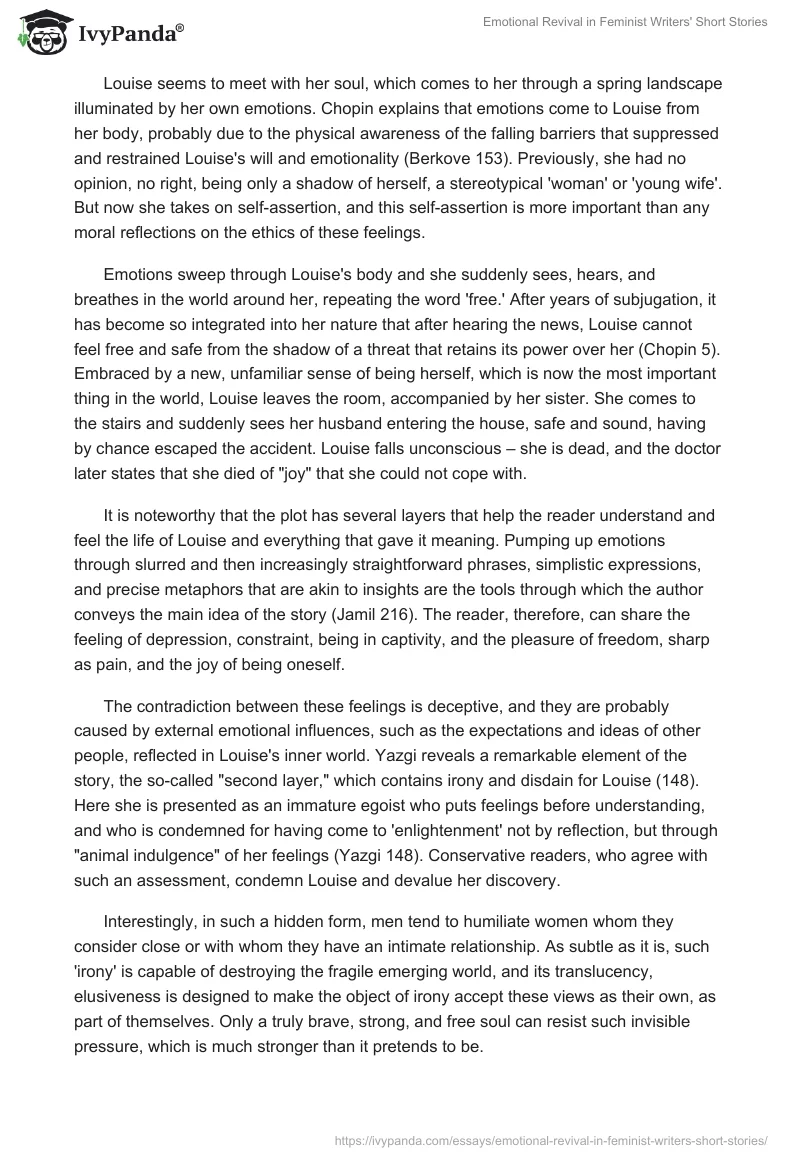 IvyPanda®

Emotional Revival in Feminist Writers' Short Stories

Louise seems to meet with her soul, which comes to her through a spring landscape illuminated by her own emotions. Chopin explains that emotions come to Louise from her body, probably due to the physical awareness of the falling barriers that suppressed and restrained Louise's will and emotionality (Berkove 153). Previously, she had no opinion, no right, being only a shadow of herself, a stereotypical 'woman' or 'young wife'. But now she takes on self-assertion, and this self-assertion is more important than any moral reflections on the ethics of these feelings.

Emotions sweep through Louise's body and she suddenly sees, hears, and breathes in the world around her, repeating the word 'free.' After years of subjugation, it has become so integrated into her nature that after hearing the news, Louise cannot feel free and safe from the shadow of a threat that retains its power over her (Chopin 5). Embraced by a new, unfamiliar sense of being herself, which is now the most important thing in the world, Louise leaves the room, accompanied by her sister. She comes to the stairs and suddenly sees her husband entering the house, safe and sound, having by chance escaped the accident. Louise falls unconscious – she is dead, and the doctor later states that she died of "joy" that she could not cope with.

It is noteworthy that the plot has several layers that help the reader understand and feel the life of Louise and everything that gave it meaning. Pumping up emotions through slurred and then increasingly straightforward phrases, simplistic expressions, and precise metaphors that are akin to insights are the tools through which the author conveys the main idea of the story (Jamil 216). The reader, therefore, can share the feeling of depression, constraint, being in captivity, and the pleasure of freedom, sharp as pain, and the joy of being oneself.

The contradiction between these feelings is deceptive, and they are probably caused by external emotional influences, such as the expectations and ideas of other people, reflected in Louise's inner world. Yazgi reveals a remarkable element of the story, the so-called "second layer," which contains irony and disdain for Louise (148). Here she is presented as an immature egoist who puts feelings before understanding, and who is condemned for having come to 'enlightenment' not by reflection, but through "animal indulgence" of her feelings (Yazgi 148). Conservative readers, who agree with such an assessment, condemn Louise and devalue her discovery.

Interestingly, in such a hidden form, men tend to humiliate women whom they consider close or with whom they have an intimate relationship. As subtle as it is, such 'irony' is capable of destroying the fragile emerging world, and its translucency, elusiveness is designed to make the object of irony accept these views as their own, as part of themselves. Only a truly brave, strong, and free soul can resist such invisible pressure, which is much stronger than it pretends to be.

https://ivypanda.com/essays/emotional-revival-in-feminist-writers-short-stories/